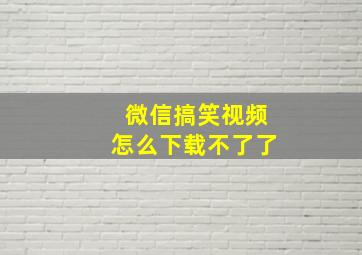 微信搞笑视频
怎么下载不了了